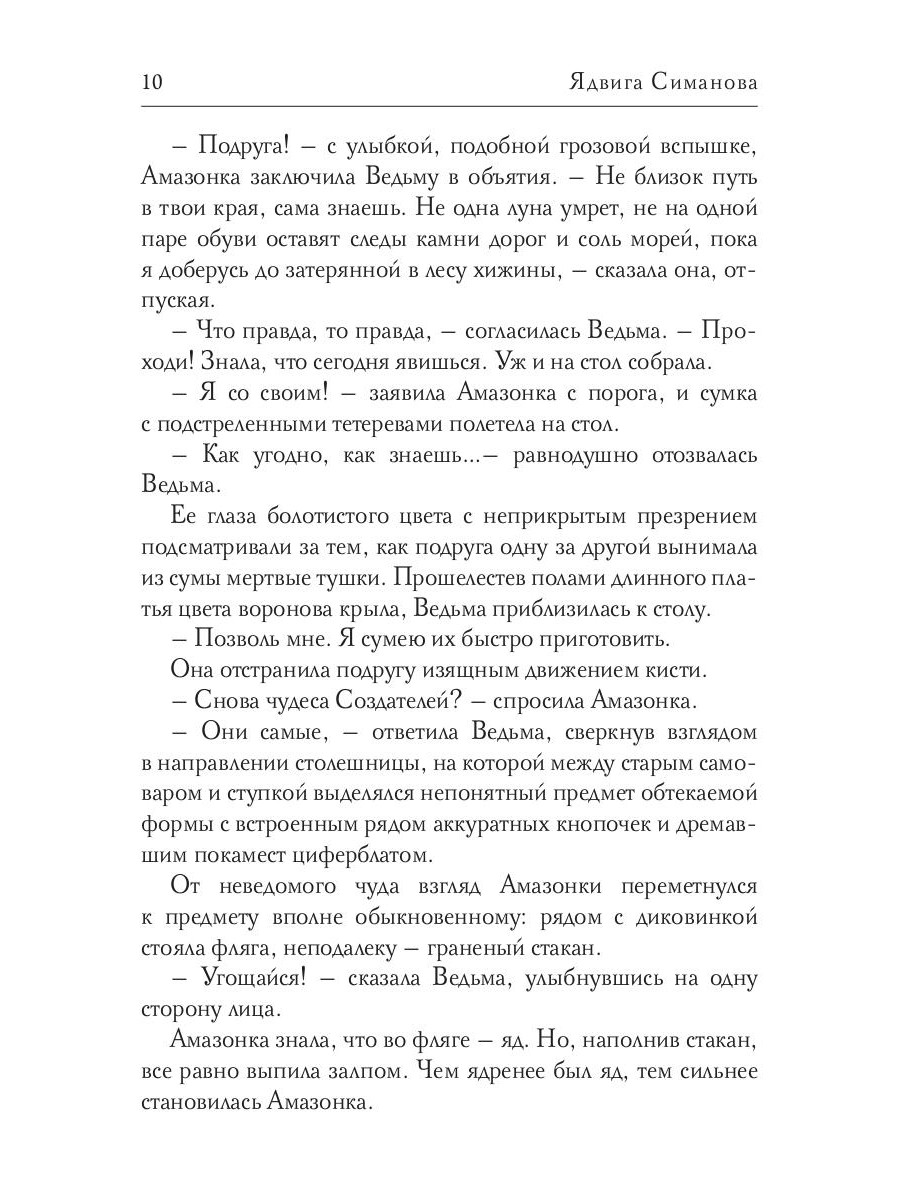 10 Ядвига Симанова

– Подруга! – с улыбкой, подобной грозовой вспышке, Амазонка заключила Ведьму в объятия. – Не близок путь в твои края, сама знаешь. Не одна луна умрет, не на одной паре обуви оставят следы камни дорог и соль морей, пока я доберусь до затерянной в лесу хижины, – сказала она, отпуская.

– Что правда, то правда, – согласилась Ведьма. – Проходи! Знала, что сегодня явишься. Уж и на стол собрала.

– Я со своим! – заявила Амазонка с порога, и сумка с подстреленными тетеревами полетела на стол.

– Как угодно, как знаешь...– равнодушно отозвалась Ведьма.

Ее глаза болотистого цвета с неприкрытым презрением подсматривали за тем, как подруга одну за другой вынимала из сумы мертвые тушки. Прошелестев полами длинного платья цвета воронова крыла, Ведьма приблизилась к столу.

– Позволь мне. Я сумею их быстро приготовить.

Она отстранила подругу изящным движением кисти.

– Снова чудеса Создателей? – спросила Амазонка.

– Они самые, – ответила Ведьма, сверкнув взглядом в направлении столешницы, на которой между старым самоваром и ступкой выделялся непонятный предмет обтекаемой формы с встроенным рядом аккуратных кнопочек и дремавшим покамест циферблатом.

От неведомого чуда взгляд Амазонки переметнулся к предмету вполне обыкновенному: рядом с диковинкой стояла фляга, неподалеку – граненый стакан.

– Угощайся! – сказала Ведьма, улыбнувшись на одну сторону лица.

Амазонка знала, что во фляге – яд. Но, наполнив стакан, все равно выпила залпом. Чем ядренее был яд, тем сильнее становилась Амазонка.